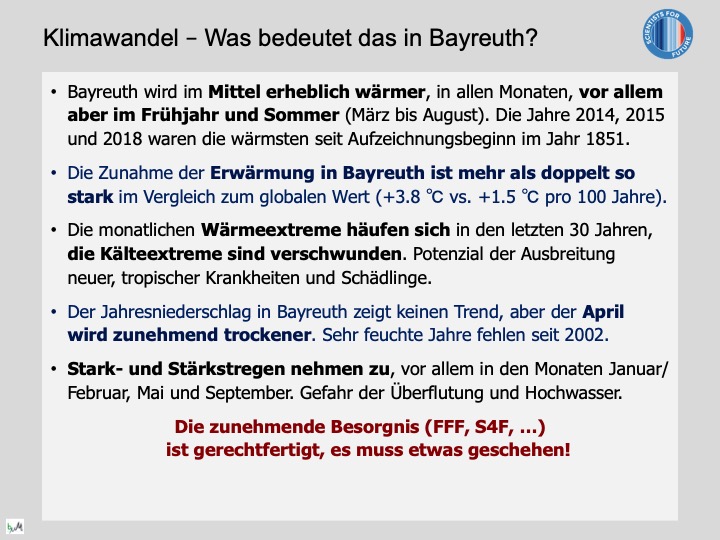 Klimawandel – Was bedeutet das in Bayreuth?

SCIENTISTS FOR FUTURE

• Bayreuth wird im Mittel erheblich wärmer, in allen Monaten, vor allem aber im Frühjahr und Sommer (März bis August). Die Jahre 2014, 2015 und 2018 waren die wärmsten seit Aufzeichnungsbeginn im Jahr 1851.

• Die Zunahme der Erwärmung in Bayreuth ist mehr als doppelt so stark im Vergleich zum globalen Wert (+3.8 °C vs. +1.5 °C pro 100 Jahre).

• Die monatlichen Wärmeextreme häufen sich in den letzten 30 Jahren, die Kälteextreme sind verschwunden. Potenzial der Ausbreitung neuer, tropischer Krankheiten und Schädlinge.

• Der Jahresniederschlag in Bayreuth zeigt keinen Trend, aber der April wird zunehmend trockener. Sehr feuchte Jahre fehlen seit 2002.

• Stark- und Stärkstregen nehmen zu, vor allem in den Monaten Januar/ Februar, Mai und September. Gefahr der Überflutung und Hochwasser.

Die zunehmende Besorgnis (FFF, S4F, ...)
ist gerechtfertigt, es muss etwas geschehen!